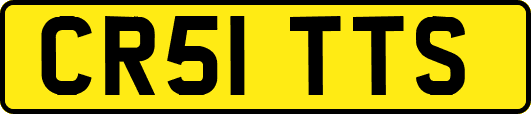 CR51 TTS